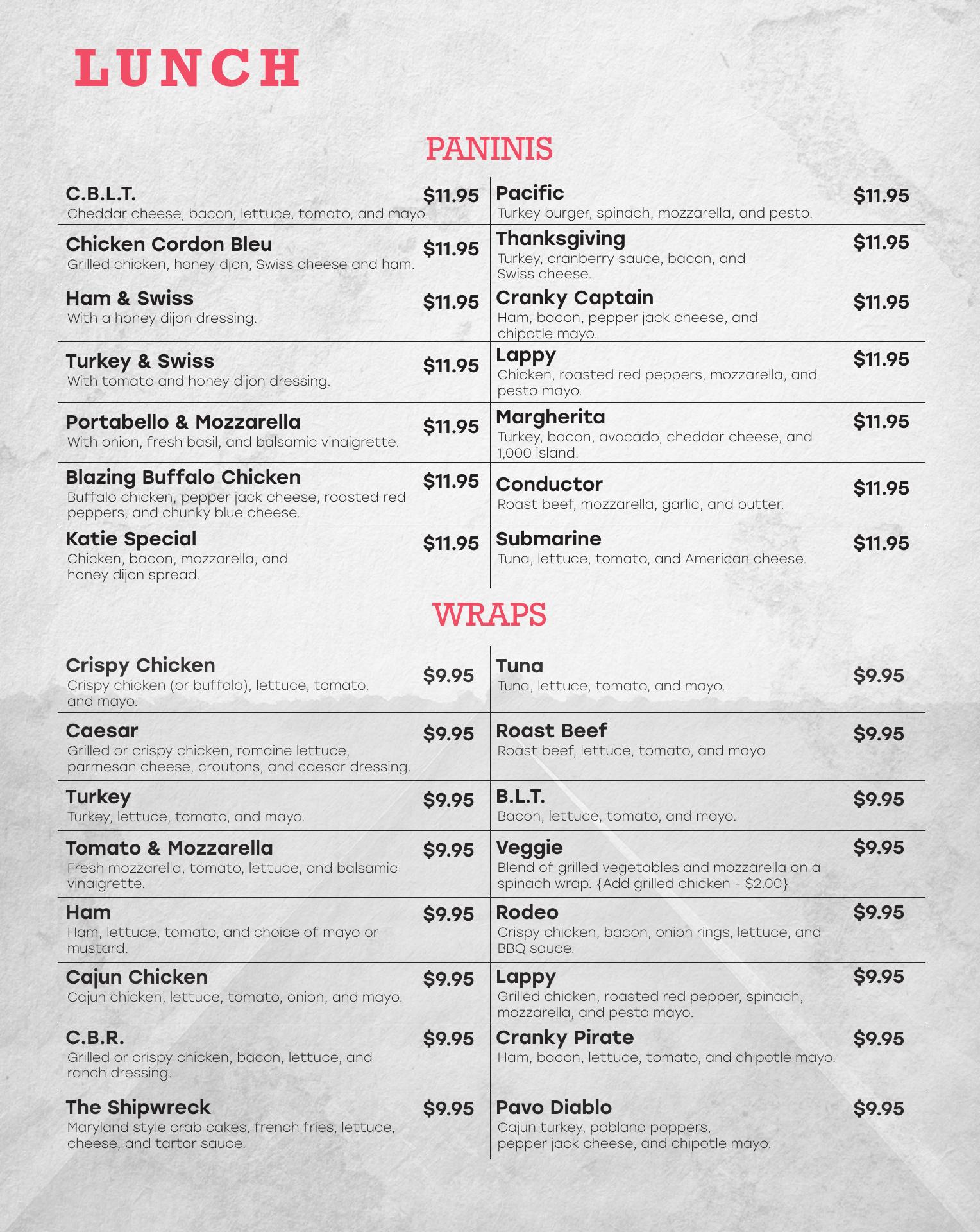 LUNCH

PANINIS

C.B.L.T. $11.95
Cheddar cheese, bacon, lettuce, tomato, and mayo.

Chicken Cordon Bleu $11.95
Grilled chicken, honey djon, Swiss cheese and ham.

Ham & Swiss $11.95
With a honey dijon dressing.

Turkey & Swiss $11.95
With tomato and honey dijon dressing.

Portabello & Mozzarella $11.95
With onion, fresh basil, and balsamic vinaigrette.

Blazing Buffalo Chicken $11.95
Buffalo chicken, pepper jack cheese, roasted red peppers, and chunky blue cheese.

Katie Special $11.95
Chicken, bacon, mozzarella, and honey dijon spread.

Pacific $11.95
Turkey burger, spinach, mozzarella, and pesto.

Thanksgiving $11.95
Turkey, cranberry sauce, bacon, and Swiss cheese.

Cranky Captain $11.95
Ham, bacon, pepper jack cheese, and chipotle mayo.

Lappy $11.95
Chicken, roasted red peppers, mozzarella, and pesto mayo.

Margherita $11.95
Turkey, bacon, avocado, cheddar cheese, and 1,000 island.

Conductor $11.95
Roast beef, mozzarella, garlic, and butter.

Submarine $11.95
Tuna, lettuce, tomato, and American cheese.

WRAPS

Crispy Chicken $9.95
Crispy chicken (or buffalo), lettuce, tomato, and mayo.

Caesar $9.95
Grilled or crispy chicken, romaine lettuce, parmesan cheese, croutons, and caesar dressing.

Turkey $9.95
Turkey, lettuce, tomato, and mayo.

Tomato & Mozzarella $9.95
Fresh mozzarella, tomato, lettuce, and balsamic vinaigrette.

Ham $9.95
Ham, lettuce, tomato, and choice of mayo or mustard.

Cajun Chicken $9.95
Cajun chicken, lettuce, tomato, onion, and mayo.

C.B.R. $9.95
Grilled or crispy chicken, bacon, lettuce, and ranch dressing.

The Shipwreck $9.95
Maryland style crab cakes, french fries, lettuce, cheese, and tartar sauce.

Tuna $9.95
Tuna, lettuce, tomato, and mayo.

Roast Beef $9.95
Roast beef, lettuce, tomato, and mayo

B.L.T. $9.95
Bacon, lettuce, tomato, and mayo.

Veggie $9.95
Blend of grilled vegetables and mozzarella on a spinach wrap. {Add grilled chicken - $2.00}

Rodeo $9.95
Crispy chicken, bacon, onion rings, lettuce, and BBQ sauce.

Lappy $9.95
Grilled chicken, roasted red pepper, spinach, mozzarella, and pesto mayo.

Cranky Pirate $9.95
Ham, bacon, lettuce, tomato, and chipotle mayo.

Pavo Diablo $9.95
Cajun turkey, poblano poppers, pepper jack cheese, and chipotle mayo.